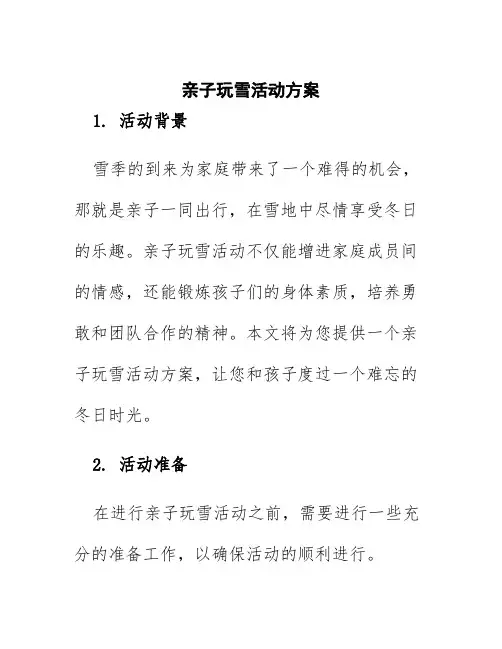 亲子玩雪活动方案

1. 活动背景

雪季的到来为家庭带来了一个难得的机会，那就是亲子一同出行，在雪地中尽情享受冬日的乐趣。亲子玩雪活动不仅能增进家庭成员间的情感，还能锻炼孩子们的身体素质，培养勇敢和团队合作的精神。本文将为您提供一个亲子玩雪活动方案，让您和孩子度过一个难忘的冬日时光。

2. 活动准备

在进行亲子玩雪活动之前，需要进行一些充分的准备工作，以确保活动的顺利进行。